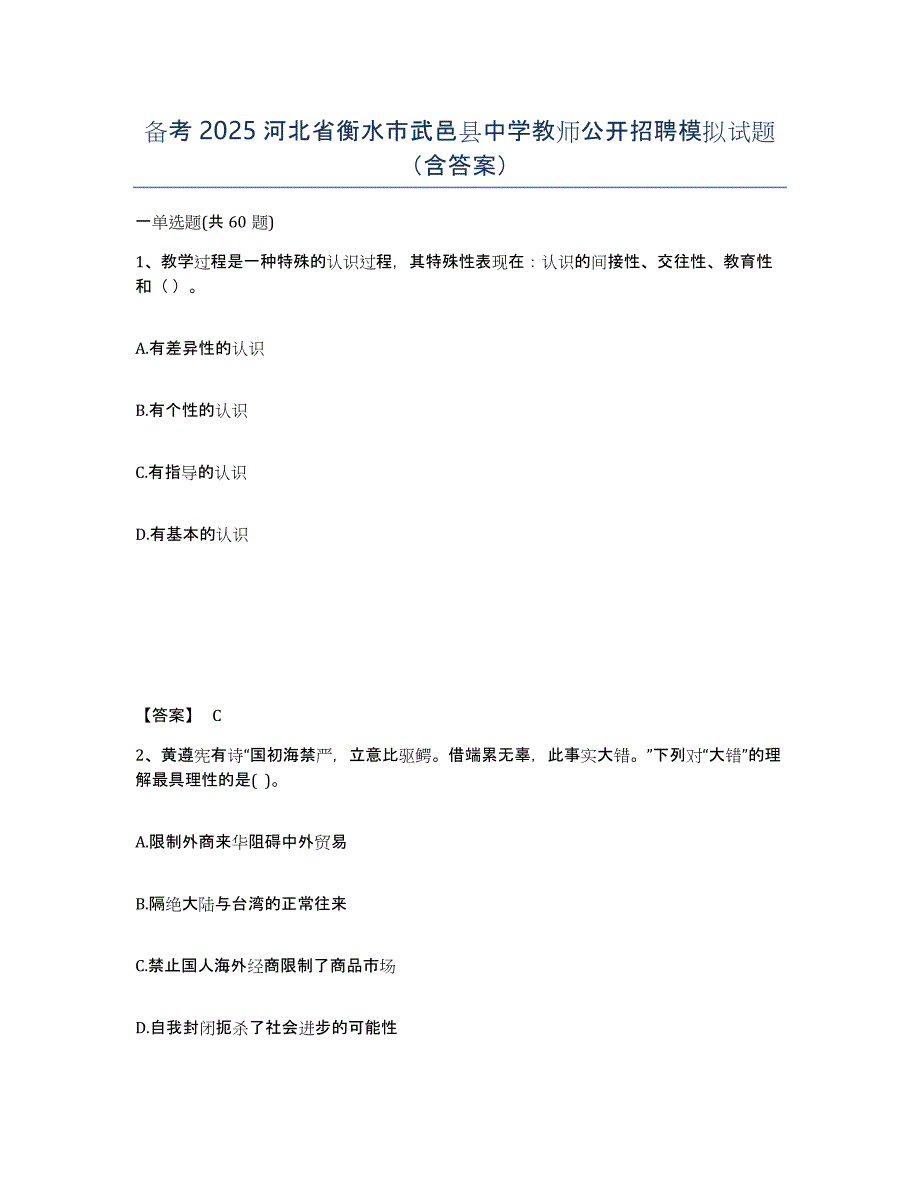 备考 2025 河北省衡水市武邑县中学教师公开招聘模拟试题（含答案）

一单选题(共 60 题)

1、教学过程是一种特殊的认识过程，其特殊性表现在：认识的间接性、交往性、教育性和（ ）。

A.有差异性的认识

B.有个性的认识

C.有指导的认识

D.有基本的认识

【答案】 C

2、黄遵宪有诗“国初海禁严，立意比驱鳄。借端累无辜，此事实大错。”下列对“大错”的理解最具理性的是( )。

A.限制外商来华阻碍中外贸易

B.隔绝大陆与台湾的正常往来

C.禁止国人海外经商限制了商品市场

D.自我封闭扼杀了社会进步的可能性